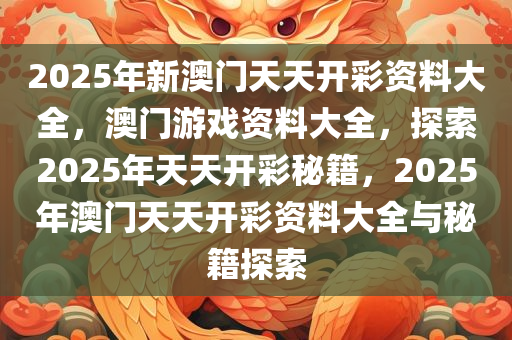 2025年新澳门天天开彩资料大全，澳门游戏资料大全，探索2025年天天开彩秘籍，2025年澳门天天开彩资料大全与秘籍探索